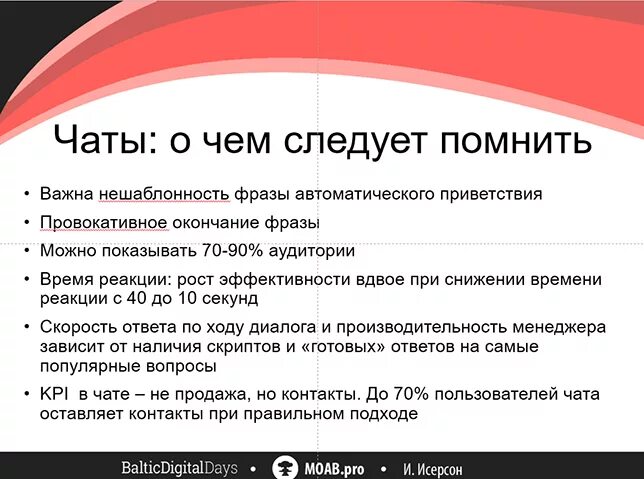 Чаты: о чем следует помнить

• Важна нешаблонность фразы автоматического приветствия
• Провокативное окончание фразы
• Можно показывать 70-90% аудитории
• Время реакции: рост эффективности вдвое при снижении времени реакции с 40 до 10 секунд
• Скорость ответа по ходу диалога и производительность менеджера зависит от наличия скриптов и «готовых» ответов на самые популярные вопросы
• KPI в чате – не продажа, но контакты. До 70% пользователей чата оставляет контакты при правильном подходе

BalticDigitalDays • MOAB.pro • И. Исерсон